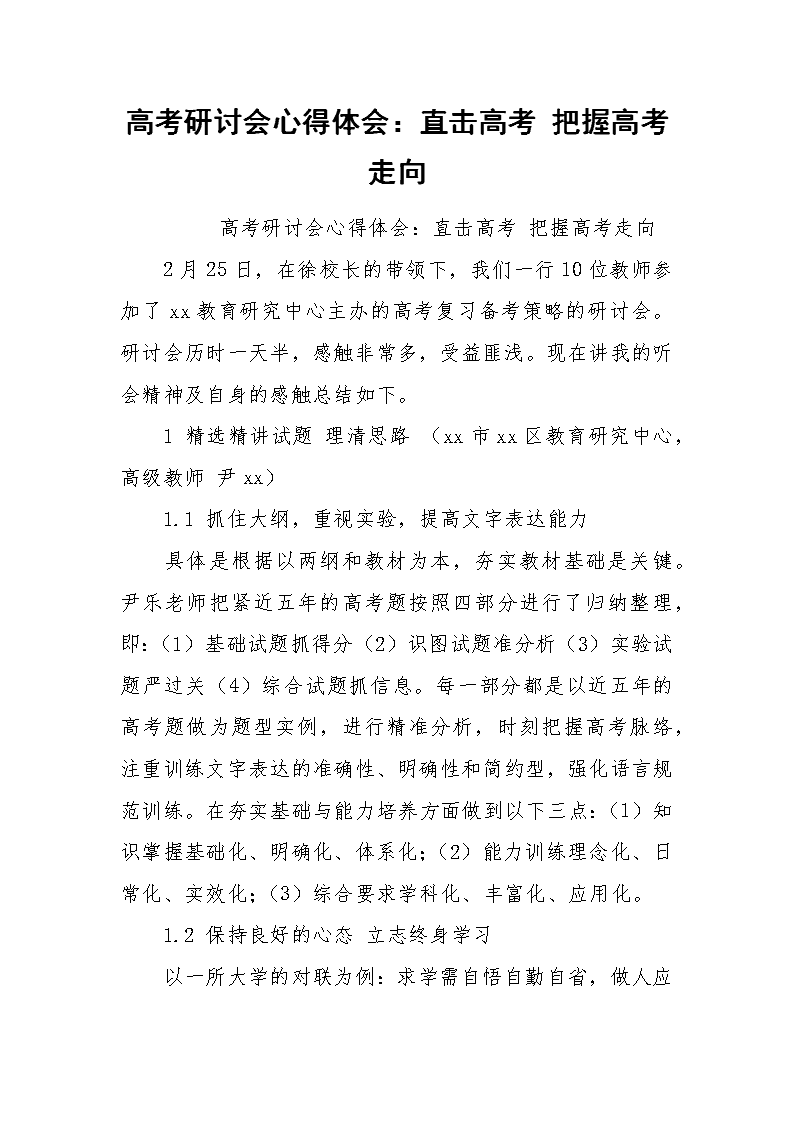 高考研讨会心得体会：直击高考 把握高考走向

高考研讨会心得体会：直击高考 把握高考走向

2月25日，在徐校长的带领下，我们一行10位教师参加了xx教育研究中心主办的高考复习备考策略的研讨会。研讨会历时一天半，感触非常多，受益匪浅。现在讲我的听会精神及自身的感触总结如下。

1 精选精讲试题 理清思路 （xx市xx区教育研究中心，高级教师 尹xx）

1.1 抓住大纲，重视实验，提高文字表达能力

具体是根据以两纲和教材为本，夯实教材基础是关键。尹乐老师把紧近五年的高考题按照四部分进行了归纳整理，即：（1）基础试题抓得分（2）识图试题准分析（3）实验试题严过关（4）综合试题抓信息。每一部分都是以近五年的高考题做为题型实例，进行精准分析，时刻把握高考脉络，注重训练文字表达的准确性、明确性和简约型，强化语言规范训练。在夯实基础与能力培养方面做到以下三点：（1）知识掌握基础化、明确化、体系化；（2）能力训练理念化、日常化、实效化；（3）综合要求学科化、丰富化、应用化。

1.2 保持良好的心态 立志终身学习

以一所大学的对联为例：求学需自悟自勤自省，做人应